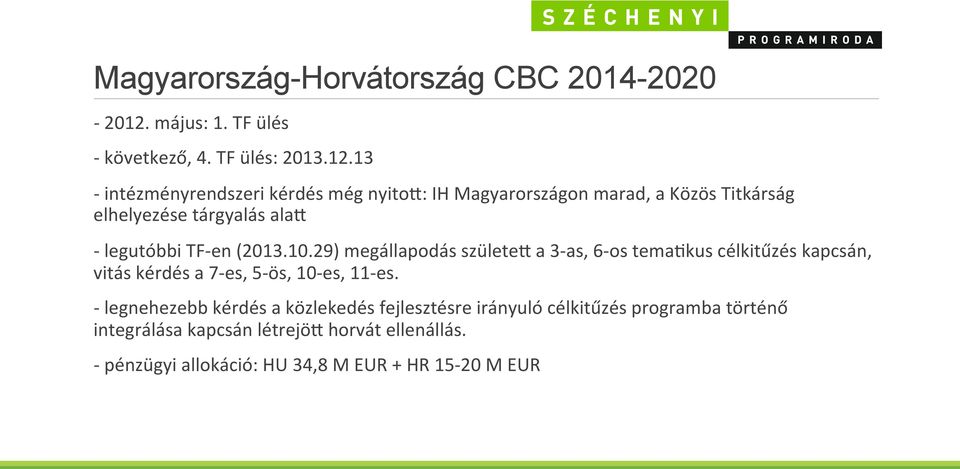 SZÉCHENYI
PROGRAMIRODA

Magyarország-Horvátország CBC 2014-2020

- 2012. május: 1. TF ülés

- következő, 4. TF ülés: 2013.12.13

- intézményrendszeri kérdés még nyitott: IH Magyarországon marad, a Közös Titkárság elhelyezése tárgyalás alatt

- legutóbbi TF-en (2013.10.29) megállapodás született a 3-as, 6-os tematikus célkitűzés kapcsán, vitás kérdés a 7-es, 5-ös, 10-es, 11-es.

- legnehezebb kérdés a közlekedés fejlesztésre irányuló célkitűzés programba történő integrálása kapcsán létrejött horvát ellenállás.

- pénzügyi allokáció: HU 34,8 M EUR + HR 15-20 M EUR